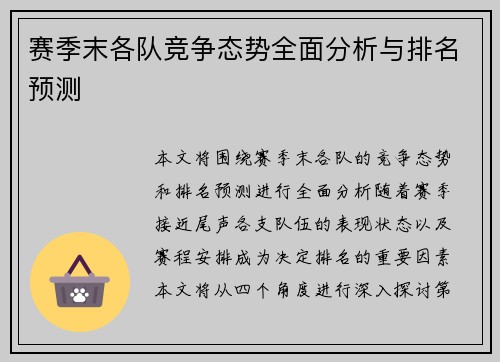 赛季末各队竞争态势全面分析与排名预测

本文将围绕赛季末各队的竞争态势和排名预测进行全面分析随着赛季接近尾声各支队伍的表现状态以及赛程安排成为决定排名的重要因素本文将从四个角度进行深入探讨第